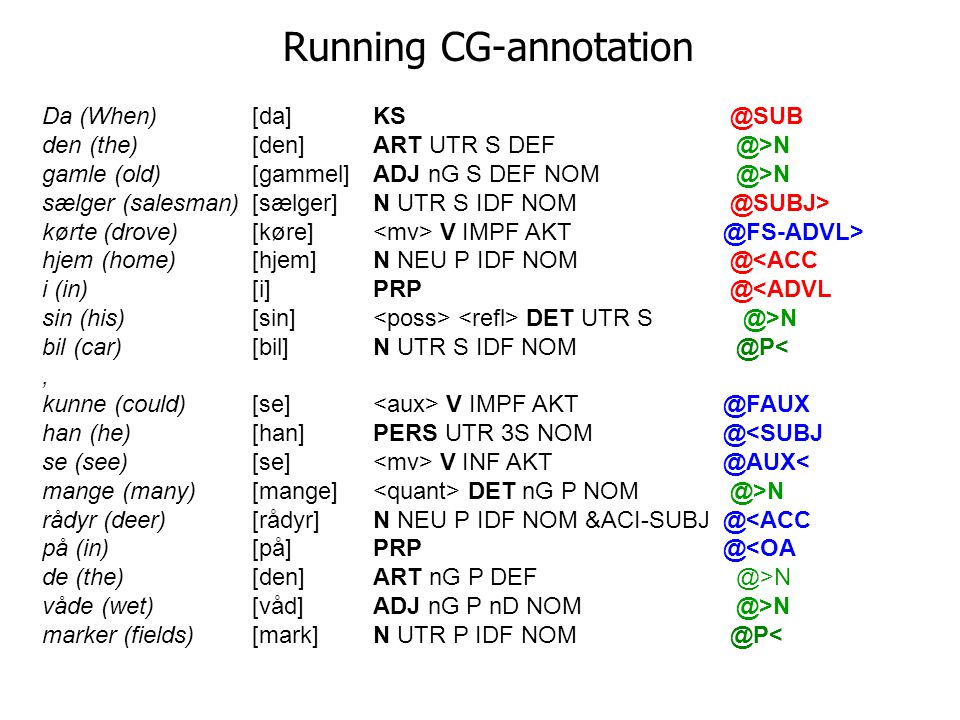 Running CG-annotation

| | | | |
|---|---|---|---|
| Da (When) | [da] | KS | @SUB |
| den (the) | [den] | ART UTR S DEF | @>N |
| gamle (old) | [gammel] | ADJ nG S DEF NOM | @>N |
| sælger (salesman) | [sælger] | N UTR S IDF NOM | @SUBJ> |
| kørte (drove) | [køre] | <mv> V IMPF AKT | @FS-ADVL> |
| hjem (home) | [hjem] | N NEU P IDF NOM | @<ACC |
| i (in) | [i] | PRP | @<ADVL |
| sin (his) | [sin] | <poss> <refl> DET UTR S | @>N |
| bil (car) | [bil] | N UTR S IDF NOM | @P< |
| , | | | |
| kunne (could) | [se] | <aux> V IMPF AKT | @FAUX |
| han (he) | [han] | PERS UTR 3S NOM | @<SUBJ |
| se (see) | [se] | <mv> V INF AKT | @AUX< |
| mange (many) | [mange] | <quant> DET nG P NOM | @>N |
| rådyr (deer) | [rådyr] | N NEU P IDF NOM &ACI-SUBJ | @<ACC |
| på (in) | [på] | PRP | @<OA |
| de (the) | [den] | ART nG P DEF | @>N |
| våde (wet) | [våd] | ADJ nG P nD NOM | @>N |
| marker (fields) | [mark] | N UTR P IDF NOM | @P< |